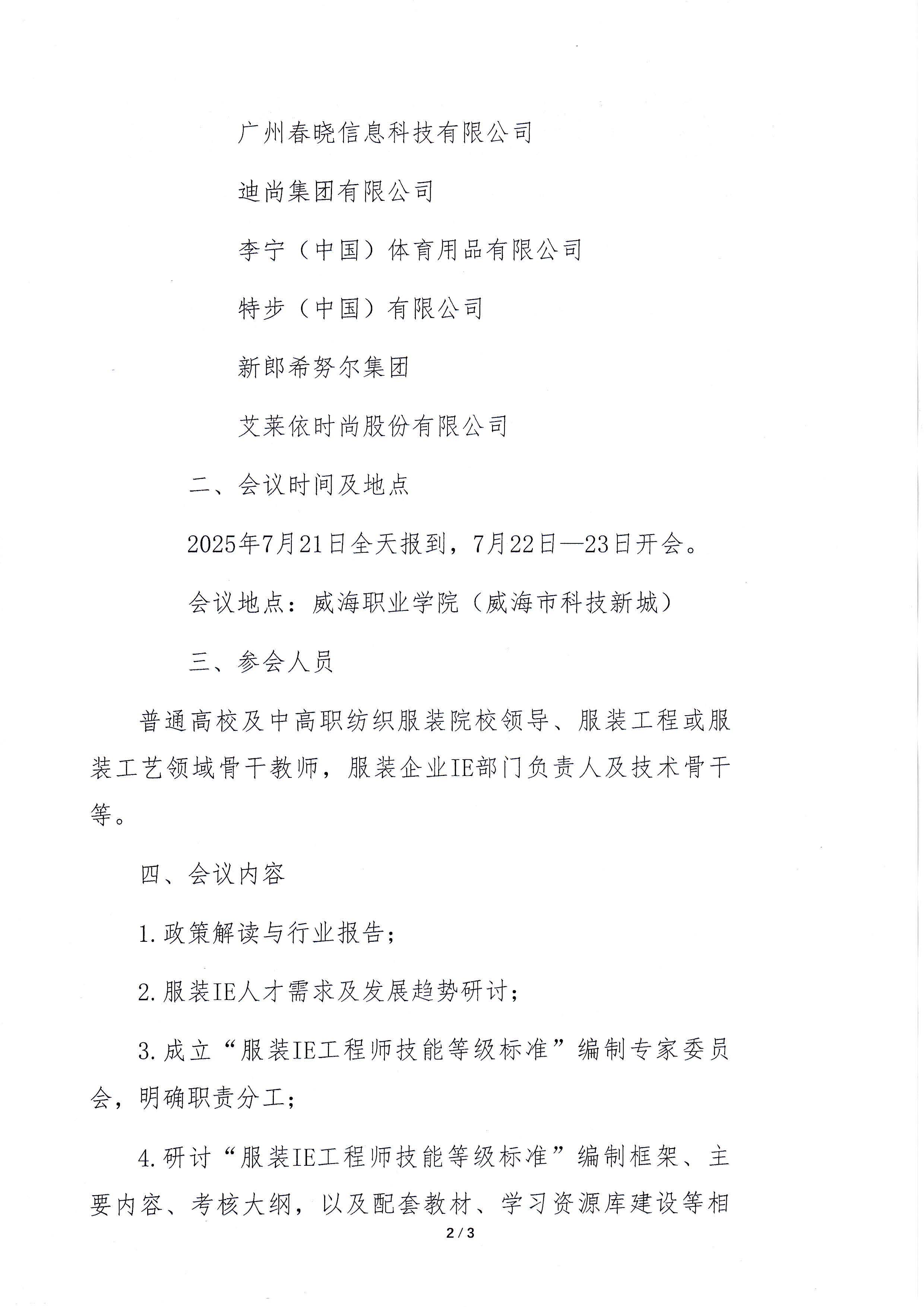 广州春晓信息科技有限公司

迪尚集团有限公司

李宁（中国）体育用品有限公司

特步（中国）有限公司

新郎希努尔集团

艾莱依时尚股份有限公司

二、会议时间及地点

2025年7月21日全天报到，7月22日—23日开会。

会议地点：威海职业学院（威海市科技新城）

三、参会人员

普通高校及中高职纺织服装院校领导、服装工程或服装工艺领域骨干教师，服装企业IE部门负责人及技术骨干等。

四、会议内容

1.政策解读与行业报告；

2.服装IE人才需求及发展趋势研讨；

3.成立“服装IE工程师技能等级标准”编制专家委员会，明确职责分工；

4.研讨“服装IE工程师技能等级标准”编制框架、主要内容、考核大纲，以及配套教材、学习资源库建设等相

2 / 3